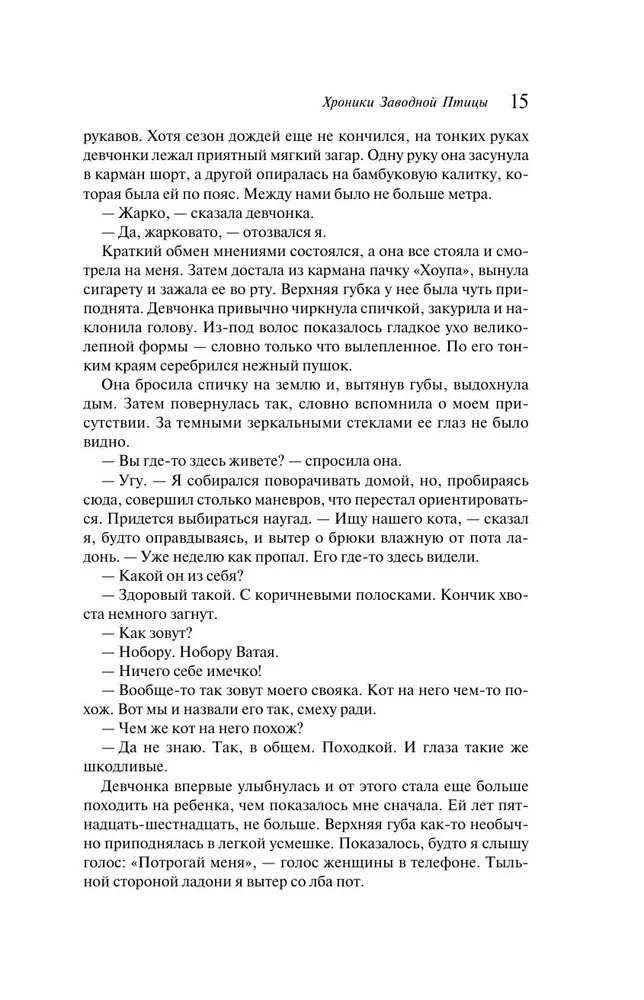 Хроники Заводной Птицы 15

рукавов. Хотя сезон дождей еще не кончился, на тонких руках девчонки лежал приятный мягкий загар. Одну руку она засунула в карман шорт, а другой опиралась на бамбуковую калитку, которая была ей по пояс. Между нами было не больше метра.

— Жарко, — сказала девчонка.

— Да, жарковато, — отозвался я.

Краткий обмен мнениями состоялся, а она все стояла и смотрела на меня. Затем достала из кармана пачку «Хоупа», вынула сигарету и зажала ее во рту. Верхняя губка у нее была чуть приподнята. Девчонка привычно чиркнула спичкой, закурила и наклонила голову. Из-под волос показалось гладкое ухо великолепной формы — словно только что вылепленное. По его тонким краям серебрился нежный пушок.

Она бросила спичку на землю и, вытянув губы, выдохнула дым. Затем повернулась так, словно вспомнила о моем присутствии. За темными зеркальными стеклами ее глаз не было видно.

— Вы где-то здесь живете? — спросила она.

— Угу. — Я собирался поворачивать домой, но, пробираясь сюда, совершил столько маневров, что перестал ориентироваться. Придется выбираться наугад. — Ищу нашего кота, — сказал я, будто оправдываясь, и вытер о брюки влажную от пота ладонь. — Уже неделю как пропал. Его где-то здесь видели.

— Какой он из себя?

— Здоровый такой. С коричневыми полосками. Кончик хвоста немного загнут.

— Как зовут?

— Нобору. Нобору Ватая.

— Ничего себе имечко!

— Вообще-то так зовут моего свояка. Кот на него чем-то похож. Вот мы и назвали его так, смеху ради.

— Чем же кот на него похож?

— Да не знаю. Так, в общем. Походкой. И глаза такие же шкодливые.

Девчонка впервые улыбнулась и от этого стала еще больше походить на ребенка, чем показалось мне сначала. Ей лет пятнадцать-шестнадцать, не больше. Верхняя губа как-то необычно приподнялась в легкой усмешке. Показалось, будто я слышу голос: «Потрогай меня», — голос женщины в телефоне. Тыльной стороной ладони я вытер со лба пот.